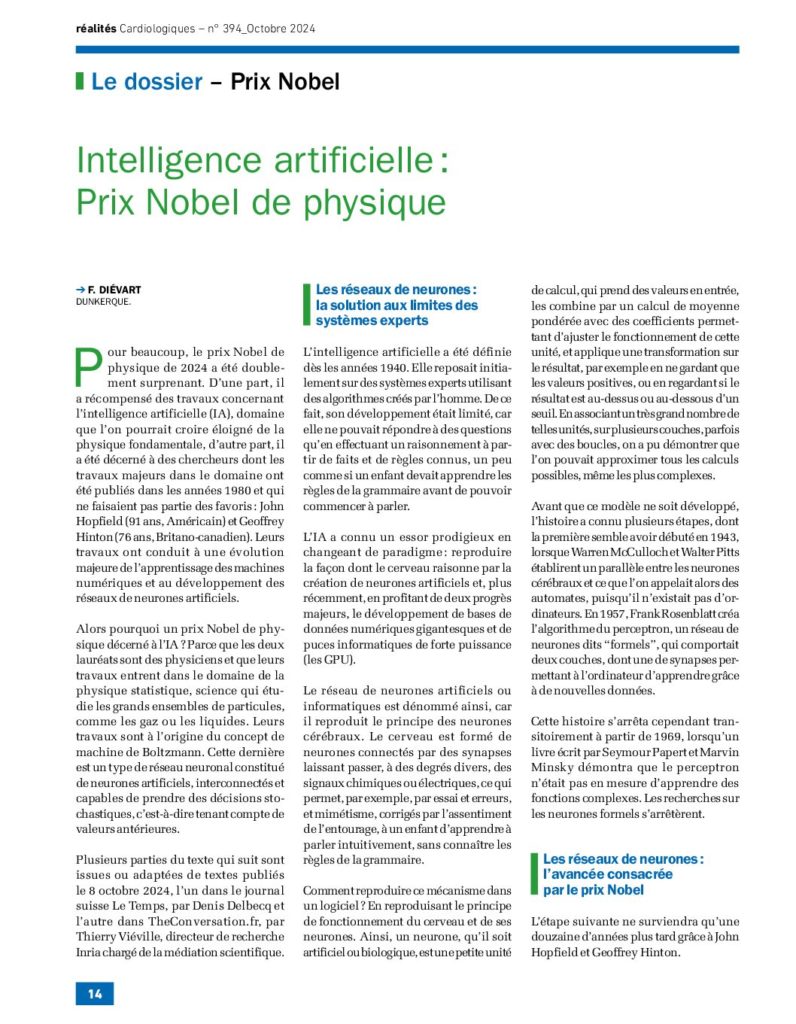 réalités Cardiologiques – n° 394_Octobre 2024

Le dossier – Prix Nobel

Intelligence artificielle : Prix Nobel de physique

→ F. DIÉVART
DUNKERQUE.

Pour beaucoup, le prix Nobel de physique de 2024 a été doublement surprenant. D'une part, il a récompensé des travaux concernant l'intelligence artificielle (IA), domaine que l'on pourrait croire éloigné de la physique fondamentale, d'autre part, il a été décerné à des chercheurs dont les travaux majeurs dans le domaine ont été publiés dans les années 1980 et qui ne faisaient pas partie des favoris : John Hopfield (91 ans, Américain) et Geoffrey Hinton (76 ans, Britano-canadien). Leurs travaux ont conduit à une évolution majeure de l'apprentissage des machines numériques et au développement des réseaux de neurones artificiels.

Alors pourquoi un prix Nobel de physique décerné à l'IA ? Parce que les deux lauréats sont des physiciens et que leurs travaux entrent dans le domaine de la physique statistique, science qui étudie les grands ensembles de particules, comme les gaz ou les liquides. Leurs travaux sont à l'origine du concept de machine de Boltzmann. Cette dernière est un type de réseau neuronal constitué de neurones artificiels, interconnectés et capables de prendre des décisions stochastiques, c'est-à-dire tenant compte de valeurs antérieures.

Plusieurs parties du texte qui suit sont issues ou adaptées de textes publiés le 8 octobre 2024, l'un dans le journal suisse Le Temps, par Denis Delbecq et l'autre dans TheConversation.fr, par Thierry Viéville, directeur de recherche Inria chargé de la médiation scientifique.

Les réseaux de neurones : la solution aux limites des systèmes experts

L'intelligence artificielle a été définie dès les années 1940. Elle reposait initialement sur des systèmes experts utilisant des algorithmes créés par l'homme. De ce fait, son développement était limité, car elle ne pouvait répondre à des questions qu'en effectuant un raisonnement à partir de faits et de règles connus, un peu comme si un enfant devait apprendre les règles de la grammaire avant de pouvoir commencer à parler.

L'IA a connu un essor prodigieux en changeant de paradigme : reproduire la façon dont le cerveau raisonne par la création de neurones artificiels et, plus récemment, en profitant de deux progrès majeurs, le développement de bases de données numériques gigantesques et de puces informatiques de forte puissance (les GPU).

Le réseau de neurones artificiels ou informatiques est dénommé ainsi, car il reproduit le principe des neurones cérébraux. Le cerveau est formé de neurones connectés par des synapses laissant passer, à des degrés divers, des signaux chimiques ou électriques, ce qui permet, par exemple, par essai et erreurs, et mimétisme, corrigés par l'assentiment de l'entourage, à un enfant d'apprendre à parler intuitivement, sans connaître les règles de la grammaire.

Comment reproduire ce mécanisme dans un logiciel ? En reproduisant le principe de fonctionnement du cerveau et de ses neurones. Ainsi, un neurone, qu'il soit artificiel ou biologique, est une petite unité de calcul, qui prend des valeurs en entrée, les combine par un calcul de moyenne pondérée avec des coefficients permettant d'ajuster le fonctionnement de cette unité, et applique une transformation sur le résultat, par exemple en ne gardant que les valeurs positives, ou en regardant si le résultat est au-dessus ou au-dessous d'un seuil. En associant un très grand nombre de telles unités, sur plusieurs couches, parfois avec des boucles, on a pu démontrer que l'on pouvait approximer tous les calculs possibles, même les plus complexes.

Avant que ce modèle ne soit développé, l'histoire a connu plusieurs étapes, dont la première semble avoir débuté en 1943, lorsque Warren McCulloch et Walter Pitts établirent un parallèle entre les neurones cérébraux et ce que l'on appelait alors des automates, puisqu'il n'existait pas d'ordinateurs. En 1957, Frank Rosenblatt créa l'algorithme du perceptron, un réseau de neurones dits "formels", qui comportait deux couches, dont une de synapses permettant à l'ordinateur d'apprendre grâce à de nouvelles données.

Cette histoire s'arrêta cependant transitoirement à partir de 1969, lorsqu'un livre écrit par Seymour Papert et Marvin Minsky démontra que le perceptron n'était pas en mesure d'apprendre des fonctions complexes. Les recherches sur les neurones formels s'arrêtèrent.

Les réseaux de neurones : l'avancée consacrée par le prix Nobel

L'étape suivante ne surviendra qu'une douzaine d'années plus tard grâce à John Hopfield et Geoffrey Hinton.

14